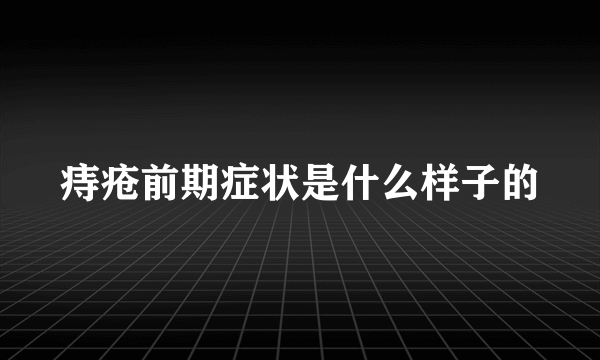 痔疮前期症状是什么样子的